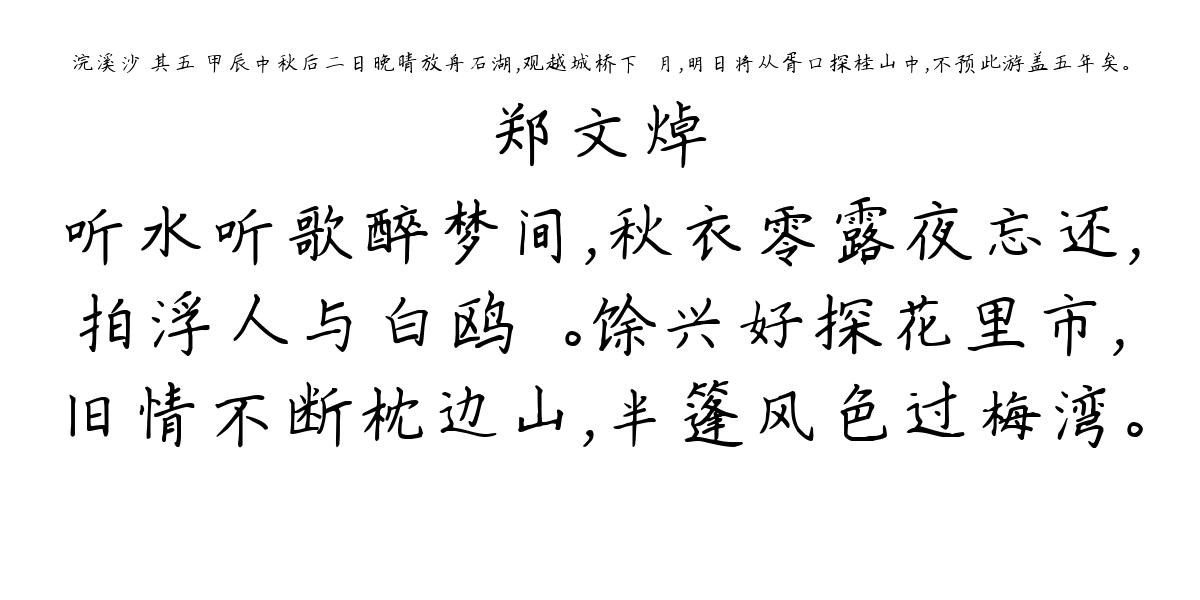 浣溪沙 其五 甲辰中秋后二日晚晴放舟石湖,观越城桥下 月,明日将从胥口探桂山中,不预此游盖五年矣。

郑文焯

听水听歌醉梦间,秋衣零露夜忘还,拍浮人与白鸥 。馀兴好探花里市,旧情不断枕边山,半篷风色过梅湾。